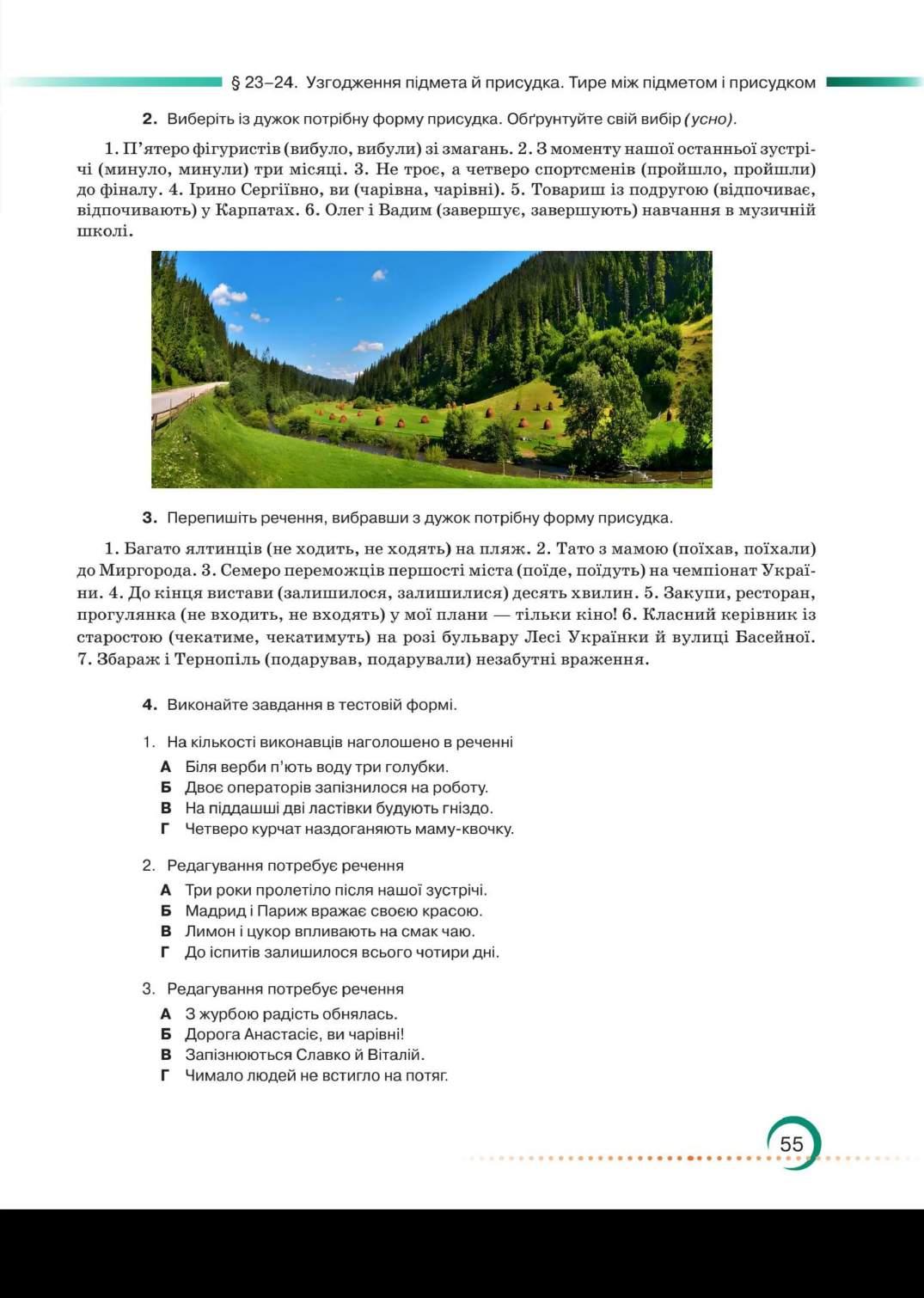 § 23–24. Узгодження підмета й присудка. Тире між підметом і присудком

2. Виберіть із дужок потрібну форму присудка. Обґрунтуйте свій вибір (усно).

1. П'ятеро фігуристів (вибуло, вибули) зі змагань. 2. З моменту нашої останньої зустрічі (минуло, минули) три місяці. 3. Не троє, а четверо спортсменів (пройшло, пройшли) до фіналу. 4. Ірино Сергіївно, ви (чарівна, чарівні). 5. Товариш із подругою (відпочиває, відпочивають) у Карпатах. 6. Олег і Вадим (завершує, завершують) навчання в музичній школі.

3. Перепишіть речення, вибравши з дужок потрібну форму присудка.

1. Багато ялтинців (не ходить, не ходять) на пляж. 2. Тато з мамою (поїхав, поїхали) до Миргорода. 3. Семеро переможців першості міста (поїде, поїдуть) на чемпіонат України. 4. До кінця вистави (залишилося, залишилися) десять хвилин. 5. Закупи, ресторан, прогулянка (не входить, не входять) у мої плани — тільки кіно! 6. Класний керівник із старостою (чекатиме, чекатимуть) на розі бульвару Лесі Українки й вулиці Басейної. 7. Збараж і Тернопіль (подарував, подарували) незабутні враження.

4. Виконайте завдання в тестовій формі.

1. На кількості виконавців наголошено в реченні
А Біля верби п'ють воду три голубки.
Б Двоє операторів запізнилося на роботу.
В На піддашші дві ластівки будують гніздо.
Г Четверо курчат наздоганяють маму-квочку.

2. Редагування потребує речення
А Три роки пролетіло після нашої зустрічі.
Б Мадрид і Париж вражає своєю красою.
В Лимон і цукор впливають на смак чаю.
Г До іспитів залишилося всього чотири дні.

3. Редагування потребує речення
А З журбою радість обнялась.
Б Дорога Анастасіє, ви чарівні!
В Запізнюються Славко й Віталій.
Г Чимало людей не встигло на потяг.

55